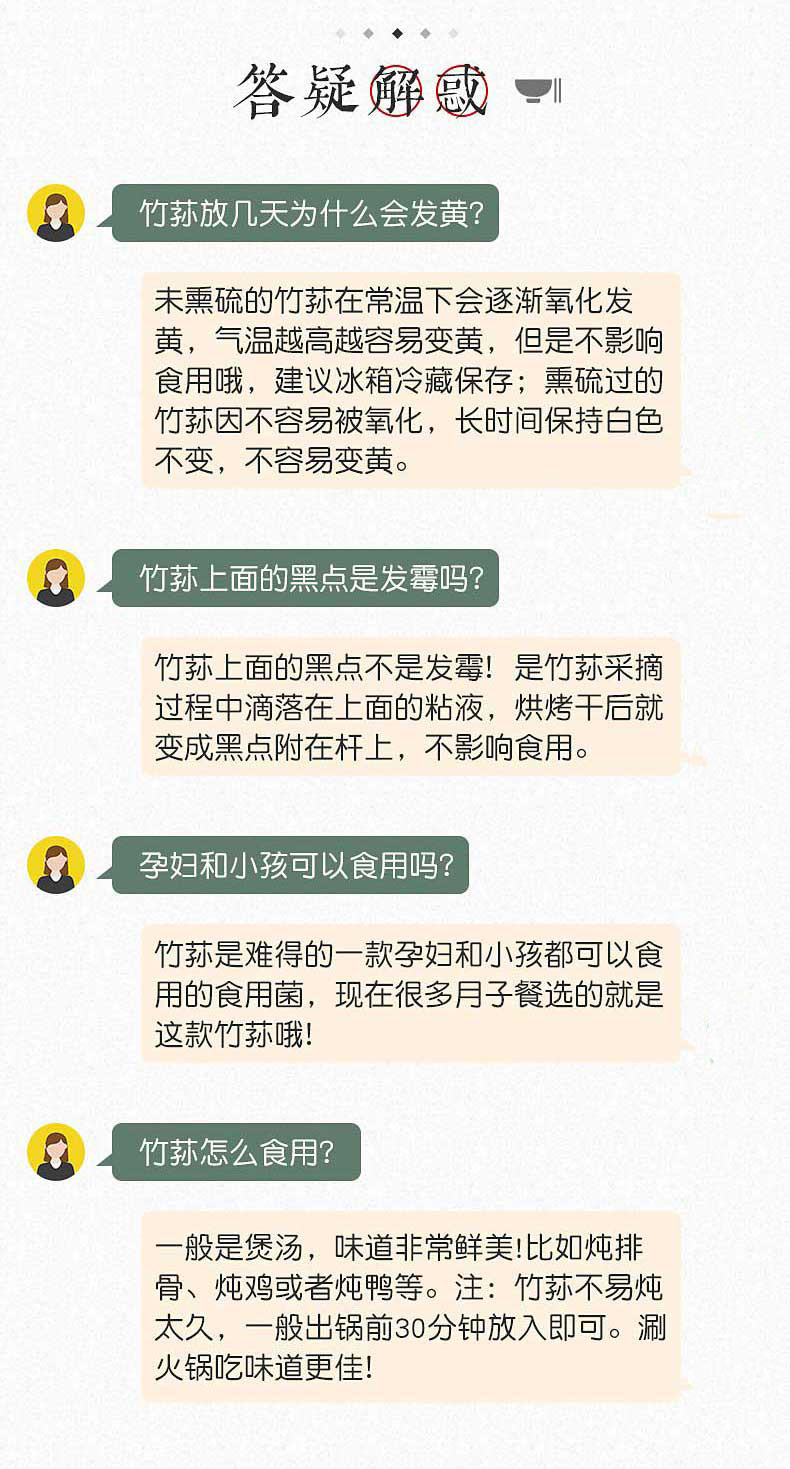 答疑解惑

竹荪放几天为什么会发黄?

未熏硫的竹荪在常温下会逐渐氧化发黄，气温越高越容易变黄，但是不影响食用哦，建议冰箱冷藏保存；熏硫过的竹荪因不容易被氧化，长时间保持白色不变，不容易变黄。

竹荪上面的黑点是发霉吗?

竹荪上面的黑点不是发霉！是竹荪采摘过程中滴落在上面的粘液，烘烤干后就变成黑点附在杆上，不影响食用。

孕妇和小孩可以食用吗?

竹荪是难得的一款孕妇和小孩都可以食用的食用菌，现在很多月子餐选的就是这款竹荪哦!

竹荪怎么食用?

一般是煲汤，味道非常鲜美!比如炖排骨、炖鸡或者炖鸭等。注：竹荪不易炖太久，一般出锅前30分钟放入即可。涮火锅吃味道更佳!